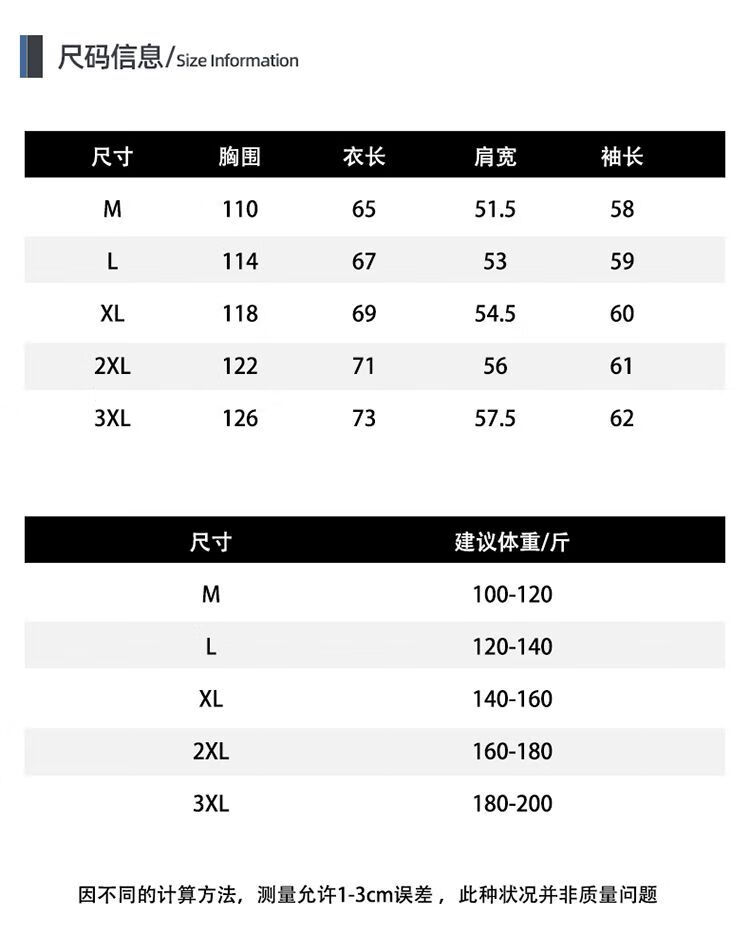 尺码信息/Size Information

| 尺寸 | 胸围 | 衣长 | 肩宽 | 袖长 |
|---|---|---|---|---|
| M | 110 | 65 | 51.5 | 58 |
| L | 114 | 67 | 53 | 59 |
| XL | 118 | 69 | 54.5 | 60 |
| 2XL | 122 | 71 | 56 | 61 |
| 3XL | 126 | 73 | 57.5 | 62 |

| 尺寸 | 建议体重/斤 |
|---|---|
| M | 100-120 |
| L | 120-140 |
| XL | 140-160 |
| 2XL | 160-180 |
| 3XL | 180-200 |

因不同的计算方法，测量允许1-3cm误差，此种状况并非质量问题